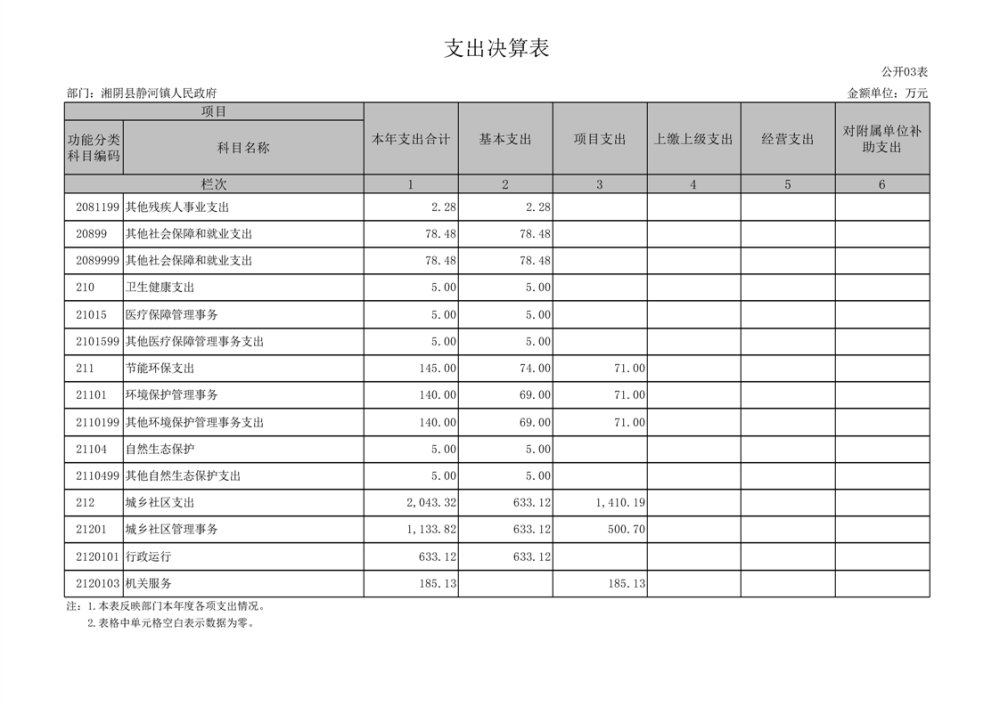 支出决算表

公开03表

部门：湘阴县静河镇人民政府

金额单位：万元

| 项目 | | 本年支出合计 | 基本支出 | 项目支出 | 上缴上级支出 | 经营支出 | 对附属单位补助支出 |
|---|---|---|---|---|---|---|---|
| 功能分类科目编码 | 科目名称 | | | | | | |
| 栏次 | | 1 | 2 | 3 | 4 | 5 | 6 |
| 2081199 | 其他残疾人事业支出 | 2.28 | 2.28 | | | | |
| 20899 | 其他社会保障和就业支出 | 78.48 | 78.48 | | | | |
| 2089999 | 其他社会保障和就业支出 | 78.48 | 78.48 | | | | |
| 210 | 卫生健康支出 | 5.00 | 5.00 | | | | |
| 21015 | 医疗保障管理事务 | 5.00 | 5.00 | | | | |
| 2101599 | 其他医疗保障管理事务支出 | 5.00 | 5.00 | | | | |
| 211 | 节能环保支出 | 145.00 | 74.00 | 71.00 | | | |
| 21101 | 环境保护管理事务 | 140.00 | 69.00 | 71.00 | | | |
| 2110199 | 其他环境保护管理事务支出 | 140.00 | 69.00 | 71.00 | | | |
| 21104 | 自然生态保护 | 5.00 | 5.00 | | | | |
| 2110499 | 其他自然生态保护支出 | 5.00 | 5.00 | | | | |
| 212 | 城乡社区支出 | 2,043.32 | 633.12 | 1,410.19 | | | |
| 21201 | 城乡社区管理事务 | 1,133.82 | 633.12 | 500.70 | | | |
| 2120101 | 行政运行 | 633.12 | 633.12 | | | | |
| 2120103 | 机关服务 | 185.13 | | 185.13 | | | |

注：1.本表反映部门本年度各项支出情况。
2.表格中单元格空白表示数据为零。